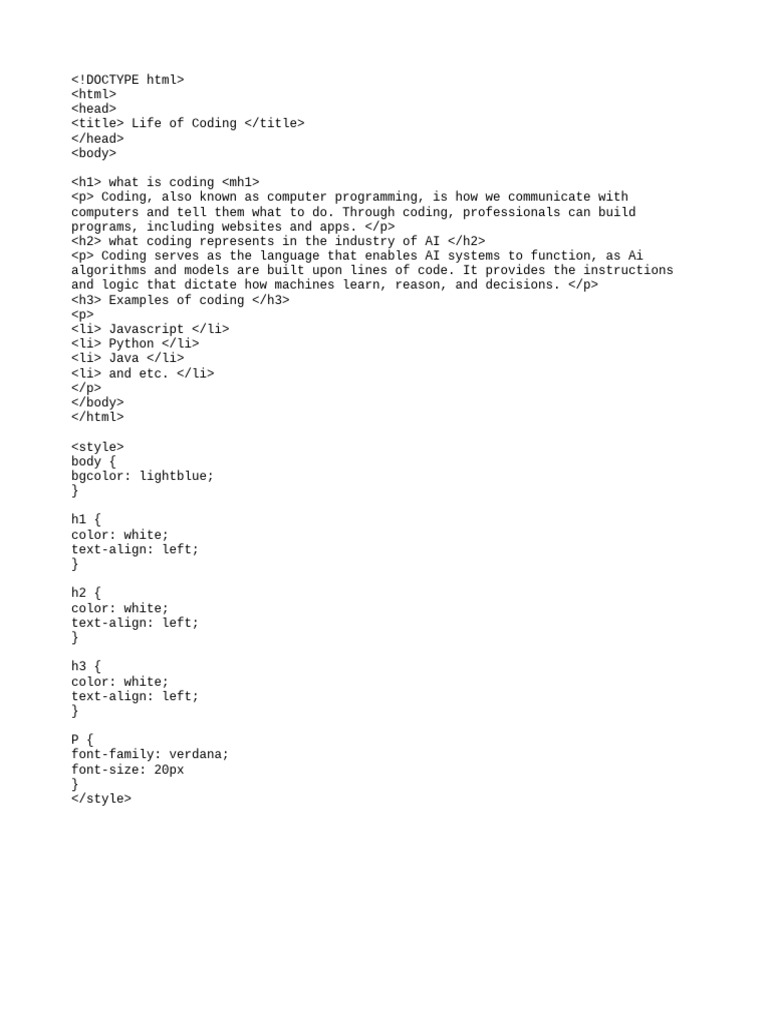 <!DOCTYPE html>
<html>
<head>
<title> Life of Coding </title>
</head>
<body>

<h1> what is coding <mh1>
<p> Coding, also known as computer programming, is how we communicate with computers and tell them what to do. Through coding, professionals can build programs, including websites and apps. </p>
<h2> what coding represents in the industry of AI </h2>
<p> Coding serves as the language that enables AI systems to function, as Ai algorithms and models are built upon lines of code. It provides the instructions and logic that dictate how machines learn, reason, and decisions. </p>
<h3> Examples of coding </h3>
<p>
<li> Javascript </li>
<li> Python </li>
<li> Java </li>
<li> and etc. </li>
</p>
</body>
</html>

<style>
body {
bgcolor: lightblue;
}

h1 {
color: white;
text-align: left;
}

h2 {
color: white;
text-align: left;
}

h3 {
color: white;
text-align: left;
}

P {
font-family: verdana;
font-size: 20px
}
</style>